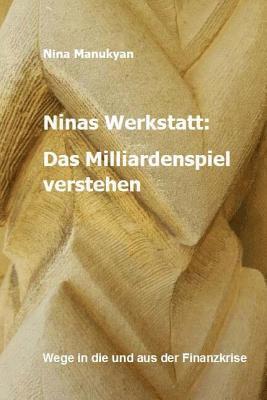 Nina Manukyan

Ninas Werkstatt:

Das Milliardenspiel verstehen

Wege in die und aus der Finanzkrise